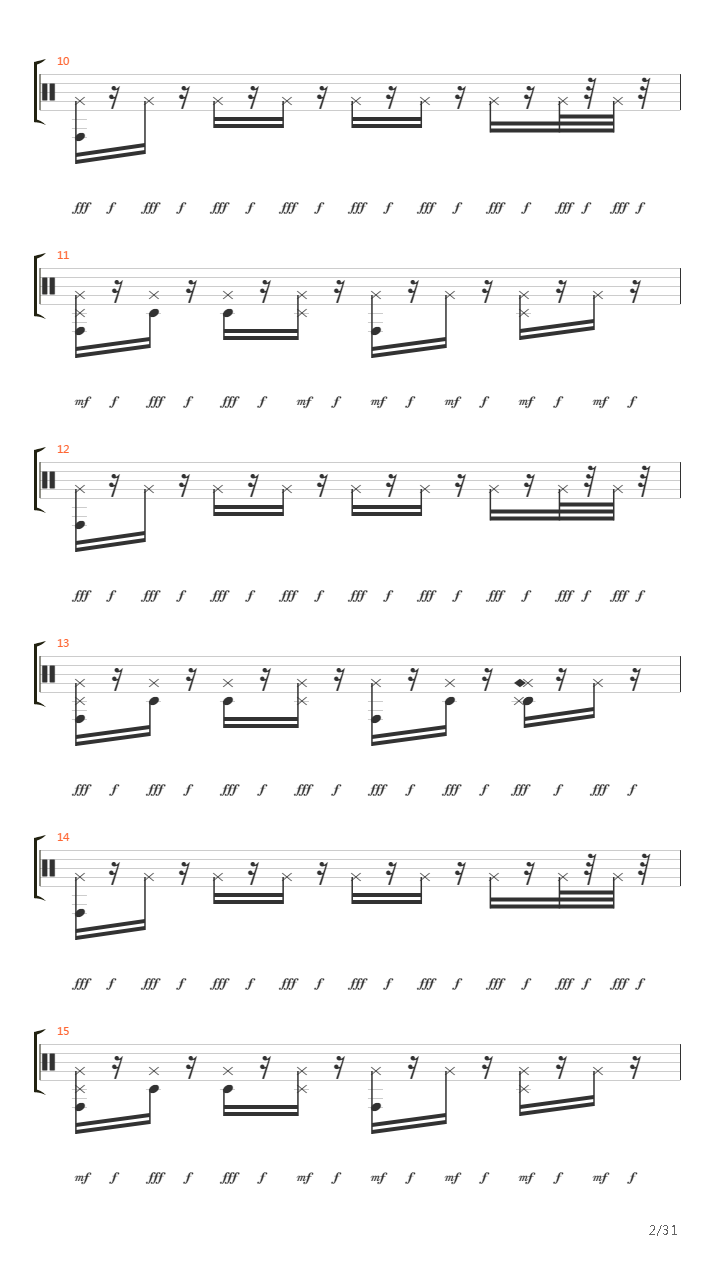 10

fff f fff f fff f fff f fff f fff f fff f fff f fff f

11

mf f fff f fff f mf f mf f mf f mf f mf f

12

fff f fff f fff f fff f fff f fff f fff f fff f fff f

13

fff f fff f fff f fff f fff f fff f fff f fff f

14

fff f fff f fff f fff f fff f fff f fff f fff f fff f

15

mf f fff f fff f mf f mf f mf f mf f mf f

2/31